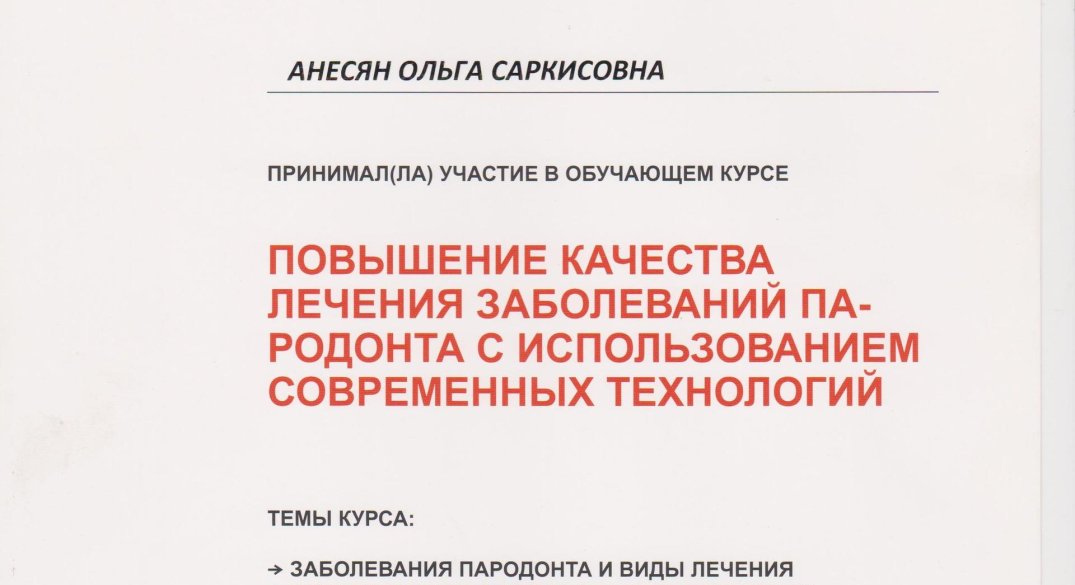 АНЕСЯН ОЛЬГА САРКИСОВНА

ПРИНИМАЛ(ЛА) УЧАСТИЕ В ОБУЧАЮЩЕМ КУРСЕ

ПОВЫШЕНИЕ КАЧЕСТВА ЛЕЧЕНИЯ ЗАБОЛЕВАНИЙ ПАРОДОНТА С ИСПОЛЬЗОВАНИЕМ СОВРЕМЕННЫХ ТЕХНОЛОГИЙ

ТЕМЫ КУРСА:

→ ЗАБОЛЕВАНИЯ ПАРОДОНТА И ВИДЫ ЛЕЧЕНИЯ